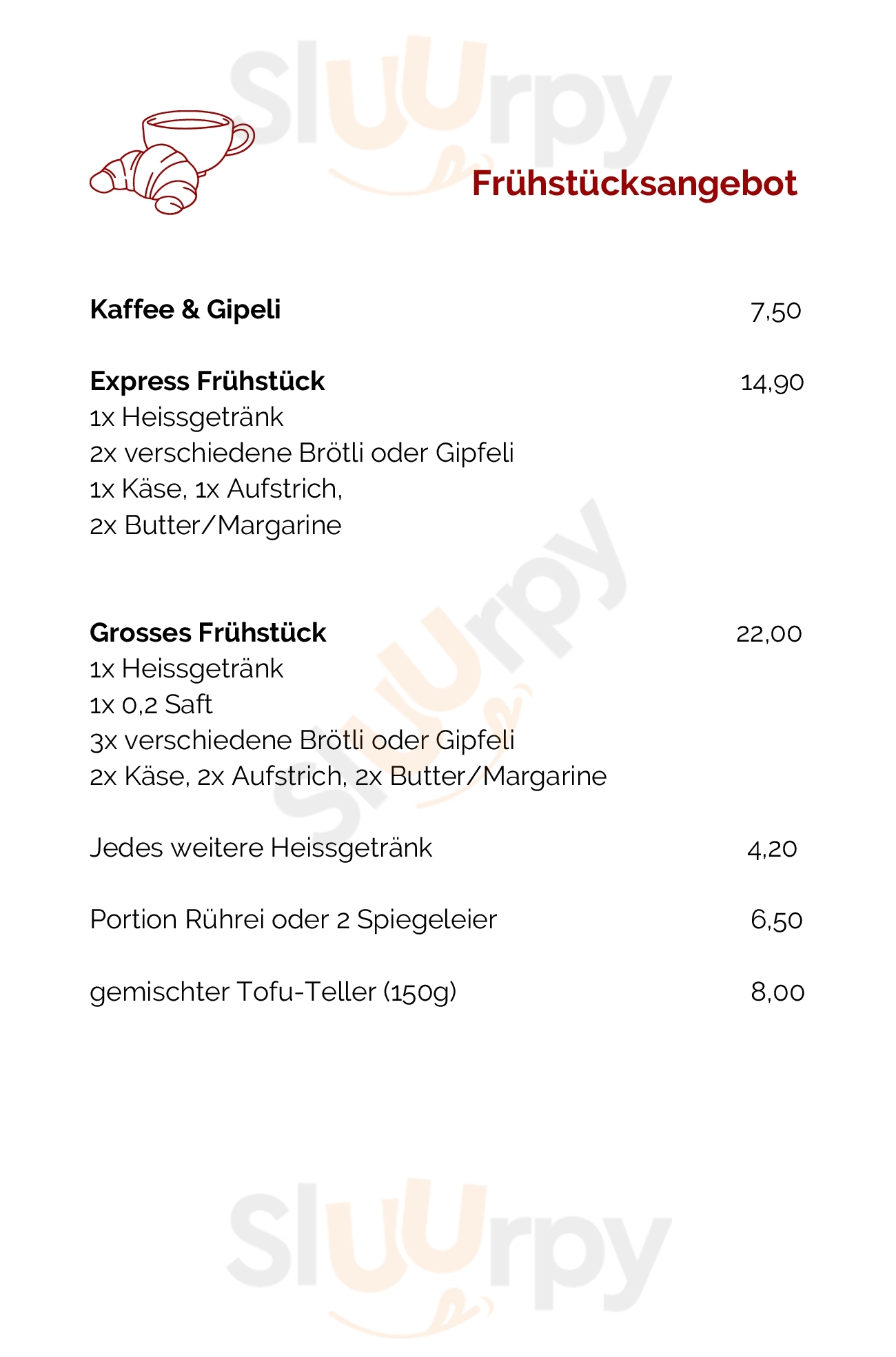 Frühstücksangebot

Kaffee & Gipeli 7,50

Express Frühstück 14,90
1x Heissgetränk
2x verschiedene Brötli oder Gipfeli
1x Käse, 1x Aufstrich,
2x Butter/Margarine

Grosses Frühstück 22,00
1x Heissgetränk
1x 0,2 Saft
3x verschiedene Brötli oder Gipfeli
2x Käse, 2x Aufstrich, 2x Butter/Margarine

Jedes weitere Heissgetränk 4,20

Portion Rührei oder 2 Spiegeleier 6,50

gemischter Tofu-Teller (150g) 8,00

Sluurpy